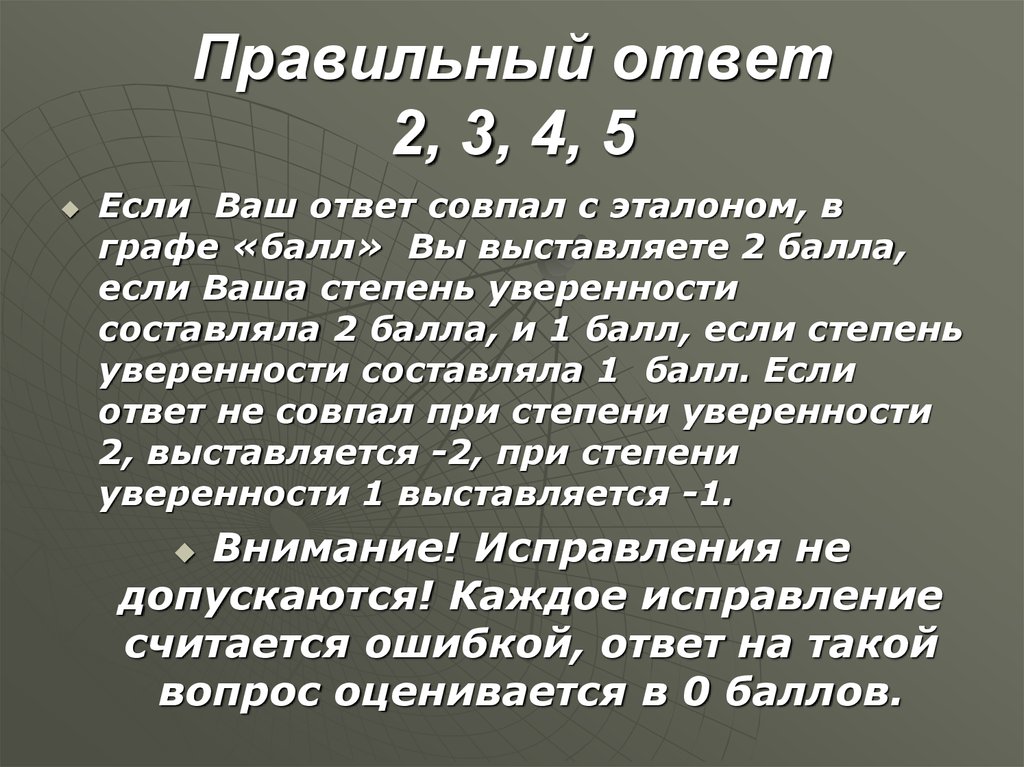 Правильный ответ
2, 3, 4, 5

Если Ваш ответ совпал с эталоном, в графе «балл» Вы выставляете 2 балла, если Ваша степень уверенности составляла 2 балла, и 1 балл, если степень уверенности составляла 1 балл. Если ответ не совпал при степени уверенности 2, выставляется -2, при степени уверенности 1 выставляется -1.

Внимание! Исправления не допускаются! Каждое исправление считается ошибкой, ответ на такой вопрос оценивается в 0 баллов.